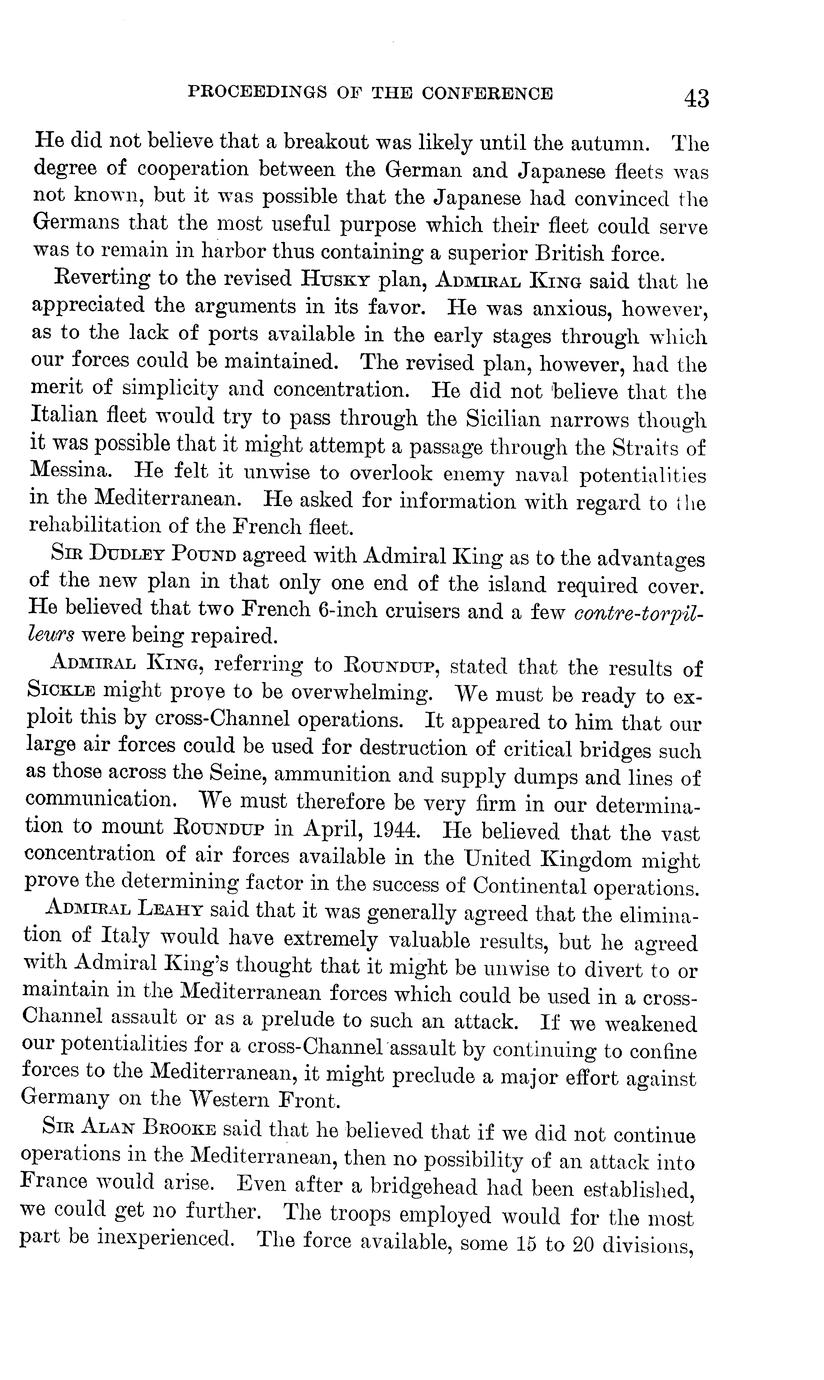 PROCEEDINGS OF THE CONFERENCE 43

He did not believe that a breakout was likely until the autumn. The degree of cooperation between the German and Japanese fleets was not known, but it was possible that the Japanese had convinced the Germans that the most useful purpose which their fleet could serve was to remain in harbor thus containing a superior British force.

Reverting to the revised HUSKY plan, ADMIRAL KING said that he appreciated the arguments in its favor. He was anxious, however, as to the lack of ports available in the early stages through which our forces could be maintained. The revised plan, however, had the merit of simplicity and concentration. He did not believe that the Italian fleet would try to pass through the Sicilian narrows though it was possible that it might attempt a passage through the Straits of Messina. He felt it unwise to overlook enemy naval potentialities in the Mediterranean. He asked for information with regard to the rehabilitation of the French fleet.

SIR DUDLEY POUND agreed with Admiral King as to the advantages of the new plan in that only one end of the island required cover. He believed that two French 6-inch cruisers and a few contre-torpilleurs were being repaired.

ADMIRAL KING, referring to ROUNDUP, stated that the results of SICKLE might prove to be overwhelming. We must be ready to exploit this by cross-Channel operations. It appeared to him that our large air forces could be used for destruction of critical bridges such as those across the Seine, ammunition and supply dumps and lines of communication. We must therefore be very firm in our determination to mount ROUNDUP in April, 1944. He believed that the vast concentration of air forces available in the United Kingdom might prove the determining factor in the success of Continental operations.

ADMIRAL LEAHY said that it was generally agreed that the elimination of Italy would have extremely valuable results, but he agreed with Admiral King's thought that it might be unwise to divert to or maintain in the Mediterranean forces which could be used in a cross-Channel assault or as a prelude to such an attack. If we weakened our potentialities for a cross-Channel assault by continuing to confine forces to the Mediterranean, it might preclude a major effort against Germany on the Western Front.

SIR ALAN BROOKE said that he believed that if we did not continue operations in the Mediterranean, then no possibility of an attack into France would arise. Even after a bridgehead had been established, we could get no further. The troops employed would for the most part be inexperienced. The force available, some 15 to 20 divisions,